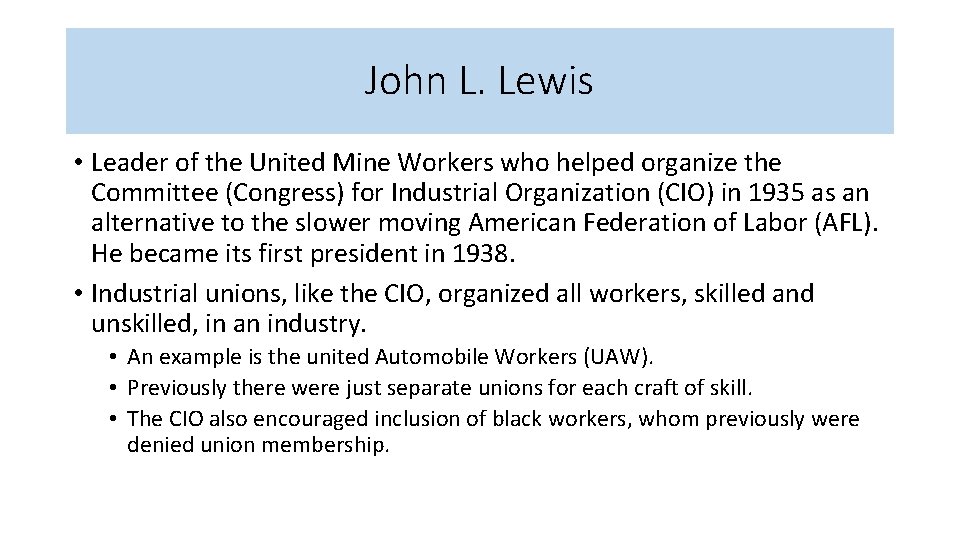 John L. Lewis

• Leader of the United Mine Workers who helped organize the Committee (Congress) for Industrial Organization (CIO) in 1935 as an alternative to the slower moving American Federation of Labor (AFL). He became its first president in 1938.
• Industrial unions, like the CIO, organized all workers, skilled and unskilled, in an industry.
• An example is the united Automobile Workers (UAW).
• Previously there were just separate unions for each craft of skill.
• The CIO also encouraged inclusion of black workers, whom previously were denied union membership.